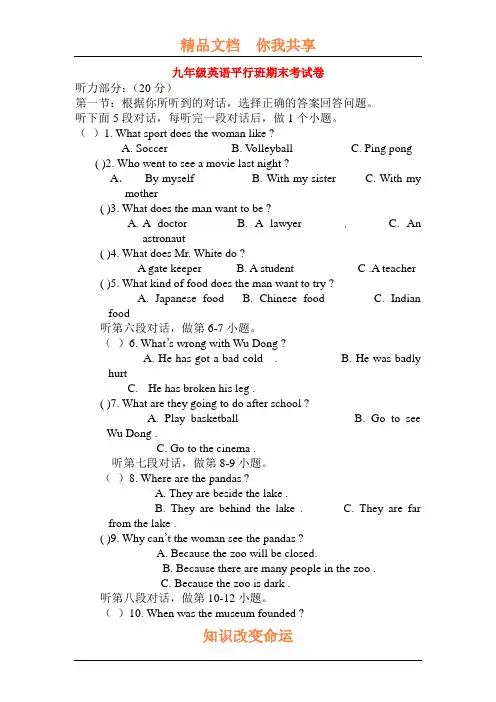 精品文档　你我共享

九年级英语平行班期末考试卷

听力部分：（20 分）
第一节：根据你所听到的对话，选择正确的答案回答问题。
听下面 5 段对话，每听完一段对话后，做 1 个小题。

（ ）1. What sport does the woman like ?
A. Soccer　　B. Volleyball　　C. Ping pong

( )2. Who went to see a movie last night ?
A.　By myself　　B. With my sister　　C. With my mother

( )3. What does the man want to be ?
A. A doctor　　B. A lawyer　　.　　C. An astronaut

( )4. What does Mr. White do ?
A gate keeper　　B. A student　　C .A teacher

( )5. What kind of food does the man want to try ?
A. Japanese food　　B. Chinese food　　C. Indian food

听第六段对话，做第 6-7 小题。

（ ）6. What's wrong with Wu Dong ?
A. He has got a bad cold　.　　B. He was badly hurt
C.　He has broken his leg .

( )7. What are they going to do after school ?
A. Play basketball　　B. Go to see Wu Dong .
C. Go to the cinema .

听第七段对话，做第 8-9 小题。

（ ）8. Where are the pandas ?
A. They are beside the lake .
B. They are behind the lake .　　C. They are far from the lake .

( )9. Why can't the woman see the pandas ?
A. Because the zoo will be closed.
B. Because there are many people in the zoo .
C. Because the zoo is dark .

听第八段对话，做第 10-12 小题。

（ ）10. When was the museum founded ?

知识改变命运